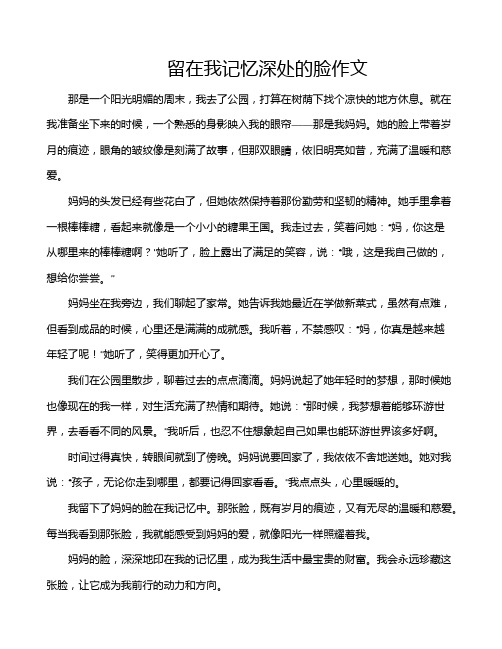 留在我记忆深处的脸作文

那是一个阳光明媚的周末，我去了公园，打算在树荫下找个凉快的地方休息。就在我准备坐下来的时候，一个熟悉的身影映入我的眼帘——那是我妈妈。她的脸上带着岁月的痕迹，眼角的皱纹像是刻满了故事，但那双眼睛，依旧明亮如昔，充满了温暖和慈爱。

妈妈的头发已经有些花白了，但她依然保持着那份勤劳和坚韧的精神。她手里拿着一根棒棒糖，看起来就像是一个小小的糖果王国。我走过去，笑着问她："妈，你这是从哪里来的棒棒糖啊？"她听了，脸上露出了满足的笑容，说："哦，这是我自己做的，想给你尝尝。"

妈妈坐在我旁边，我们聊起了家常。她告诉我她最近在学做新菜式，虽然有点难，但看到成品的时候，心里还是满满的成就感。我听着，不禁感叹："妈，你真是越来越年轻了呢！"她听了，笑得更加开心了。

我们在公园里散步，聊着过去的点点滴滴。妈妈说起了她年轻时的梦想，那时候她也像现在的我一样，对生活充满了热情和期待。她说："那时候，我梦想着能够环游世界，去看看不同的风景。"我听后，也忍不住想象起自己如果也能环游世界该多好啊。

时间过得真快，转眼间就到了傍晚。妈妈说要回家了，我依依不舍地送她。她对我说："孩子，无论你走到哪里，都要记得回家看看。"我点点头，心里暖暖的。

我留下了妈妈的脸在我记忆中。那张脸，既有岁月的痕迹，又有无尽的温暖和慈爱。每当我看到那张脸，我就能感受到妈妈的爱，就像阳光一样照耀着我。

妈妈的脸，深深地印在我的记忆里，成为我生活中最宝贵的财富。我会永远珍藏这张脸，让它成为我前行的动力和方向。